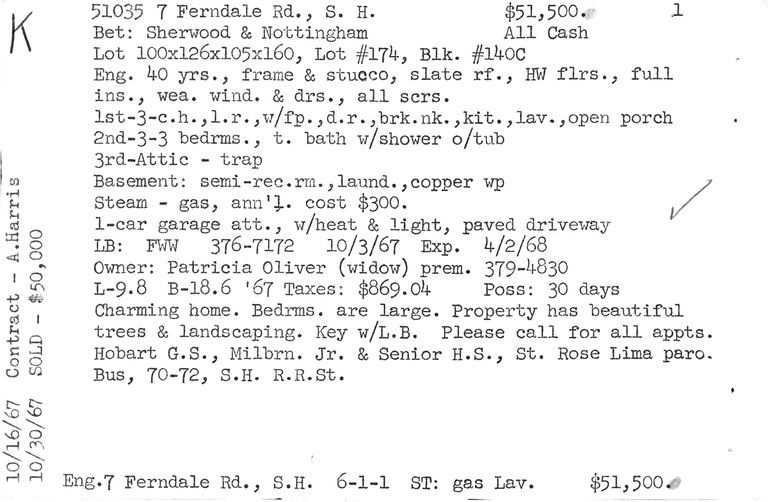 K

51035 7 Ferndale Rd., S. H. $51,500. 1
Bet: Sherwood & Nottingham All Cash
Lot 100x126x105x160, Lot #174, Blk. #140C
Eng. 40 yrs., frame & stucco, slate rf., HW flrs., full ins., wea. wind. & drs., all scrs.
1st-3-c.h.,l.r.,w/fp.,d.r.,brk.nk.,kit.,lav.,open porch
2nd-3-3 bedrms., t. bath w/shower o/tub
3rd-Attic - trap
Basement: semi-rec.rm.,laund.,copper wp
Steam - gas, ann'l. cost $300.
1-car garage att., w/heat & light, paved driveway
LB: FWW 376-7172 10/3/67 Exp. 4/2/68
Owner: Patricia Oliver (widow) prem. 379-4830
L-9.8 B-18.6 '67 Taxes: $869.04 Poss: 30 days
Charming home. Bedrms. are large. Property has beautiful trees & landscaping. Key w/L.B. Please call for all appts.
Hobart G.S., Milbrn. Jr. & Senior H.S., St. Rose Lima paro.
Bus, 70-72, S.H. R.R.St.

10/16/67 Contract - A.Harris
10/30/67 SOLD - $50,000

Eng.7 Ferndale Rd., S.H. 6-1-1 ST: gas Lav. $51,500.